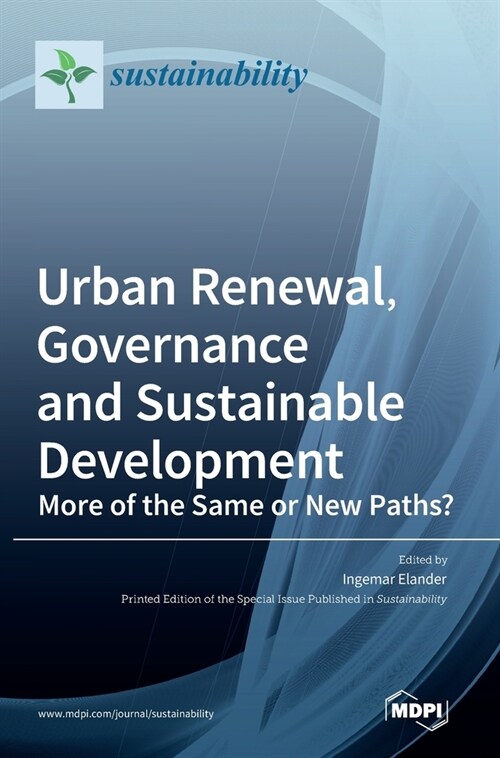 sustainability

Urban Renewal, Governance and Sustainable Development
More of the Same or New Paths?

Edited by
Ingemar Elander

Printed Edition of the Special Issue Published in Sustainability

www.mdpi.com/journal/sustainability

MDPI